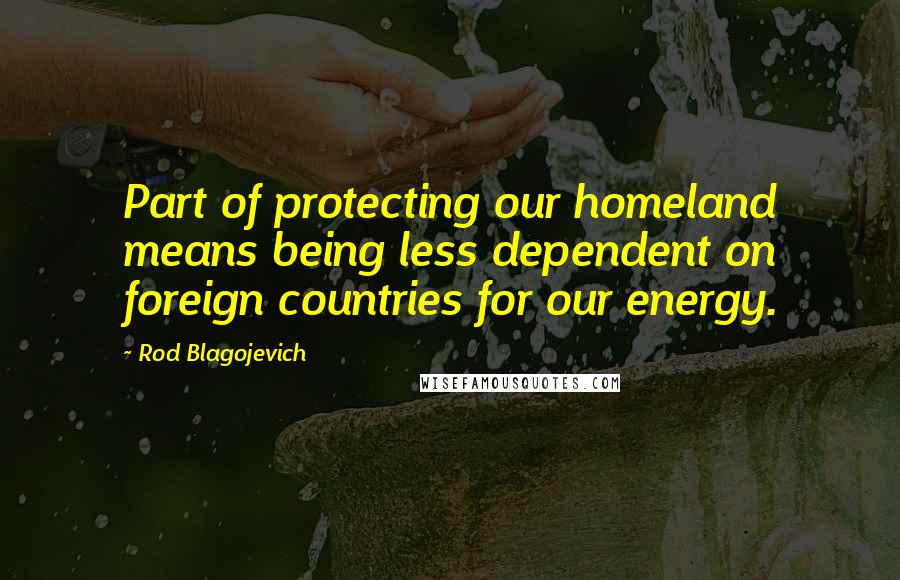 Part of protecting our homeland means being less dependent on foreign countries for our energy.

- Rod Blagojevich

WISEFAMOUSQUOTES.COM